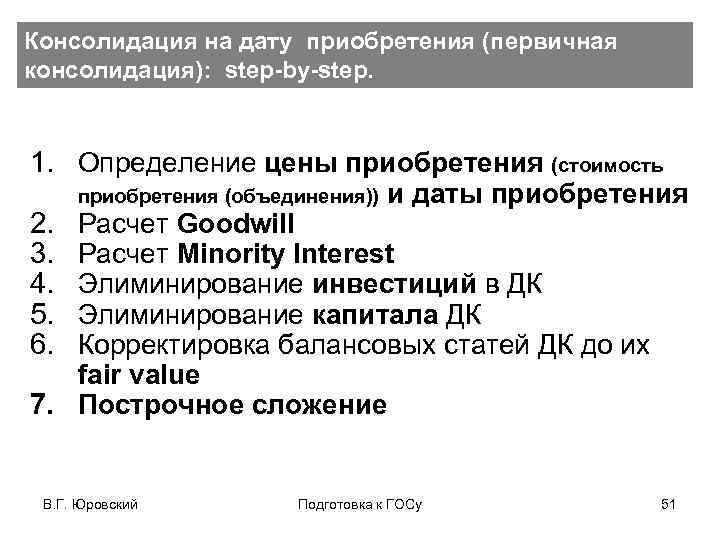 Консолидация на дату приобретения (первичная консолидация): step-by-step.

1. Определение цены приобретения (стоимость приобретения (объединения)) и даты приобретения
2. Расчет Goodwill
3. Расчет Minority Interest
4. Элиминирование инвестиций в ДК
5. Элиминирование капитала ДК
6. Корректировка балансовых статей ДК до их fair value
7. Построчное сложение

В.Г. Юровский

Подготовка к ГОСу

51